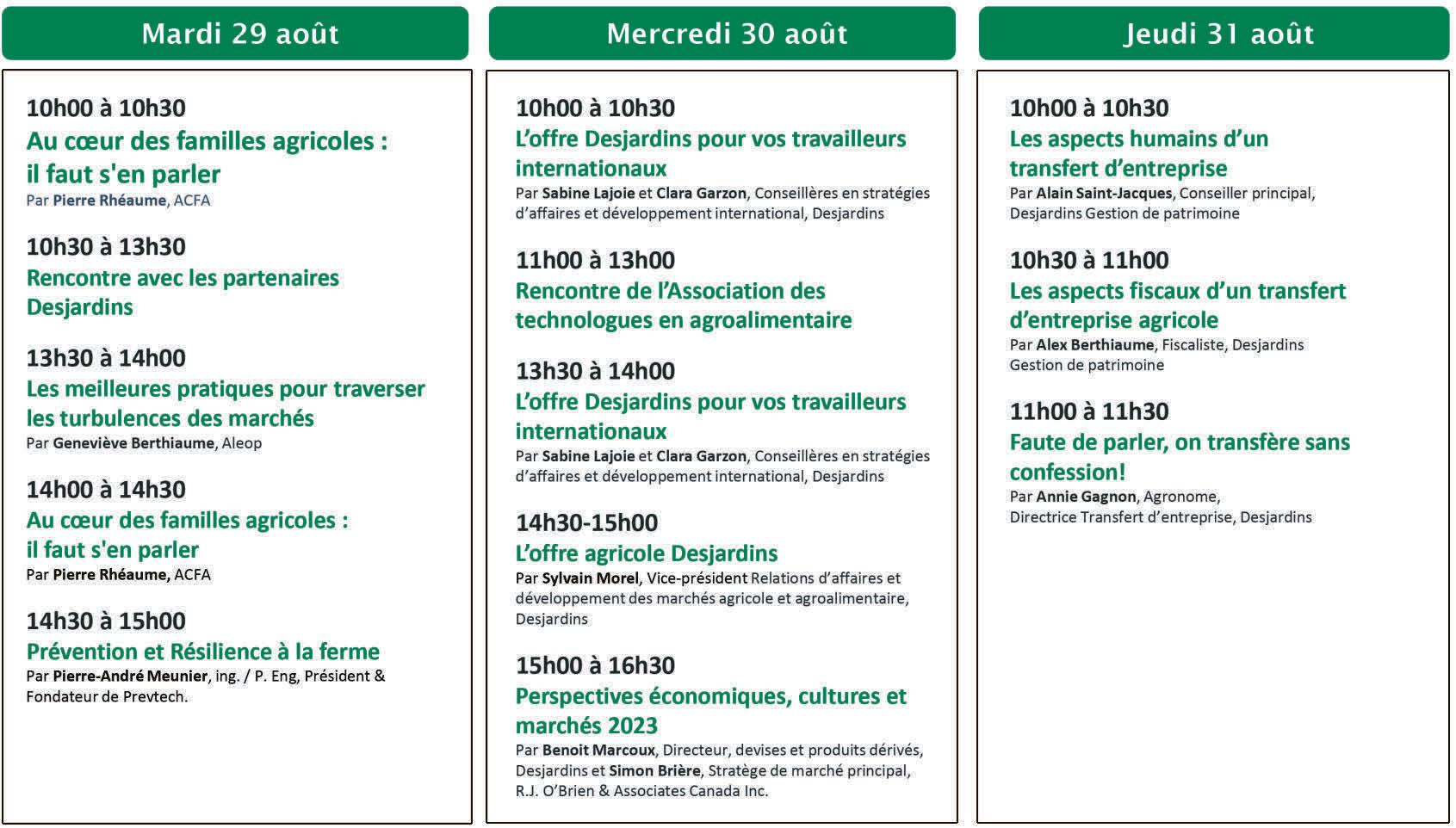 Mardi 29 août

10h00 à 10h30
Au cœur des familles agricoles : il faut s'en parler
Par Pierre Rhéaume, ACFA

10h30 à 13h30
Rencontre avec les partenaires Desjardins

13h30 à 14h00
Les meilleures pratiques pour traverser les turbulences des marchés
Par Geneviève Berthiaume, Aleop

14h00 à 14h30
Au cœur des familles agricoles : il faut s'en parler
Par Pierre Rhéaume, ACFA

14h30 à 15h00
Prévention et Résilience à la ferme
Par Pierre-André Meunier, ing. / P. Eng, Président & Fondateur de Prevtech.

Mercredi 30 août

10h00 à 10h30
L'offre Desjardins pour vos travailleurs internationaux
Par Sabine Lajoie et Clara Garzon, Conseillères en stratégies d'affaires et développement international, Desjardins

11h00 à 13h00
Rencontre de l'Association des technologues en agroalimentaire

13h30 à 14h00
L'offre Desjardins pour vos travailleurs internationaux
Par Sabine Lajoie et Clara Garzon, Conseillères en stratégies d'affaires et développement international, Desjardins

14h30-15h00
L'offre agricole Desjardins
Par Sylvain Morel, Vice-président Relations d'affaires et développement des marchés agricole et agroalimentaire, Desjardins

15h00 à 16h30
Perspectives économiques, cultures et marchés 2023
Par Benoit Marcoux, Directeur, devises et produits dérivés, Desjardins et Simon Brière, Stratège de marché principal, R.J. O'Brien & Associates Canada Inc.

Jeudi 31 août

10h00 à 10h30
Les aspects humains d'un transfert d'entreprise
Par Alain Saint-Jacques, Conseiller principal, Desjardins Gestion de patrimoine

10h30 à 11h00
Les aspects fiscaux d'un transfert d'entreprise agricole
Par Alex Berthiaume, Fiscaliste, Desjardins Gestion de patrimoine

11h00 à 11h30
Faute de parler, on transfère sans confession!
Par Annie Gagnon, Agronome, Directrice Transfert d'entreprise, Desjardins